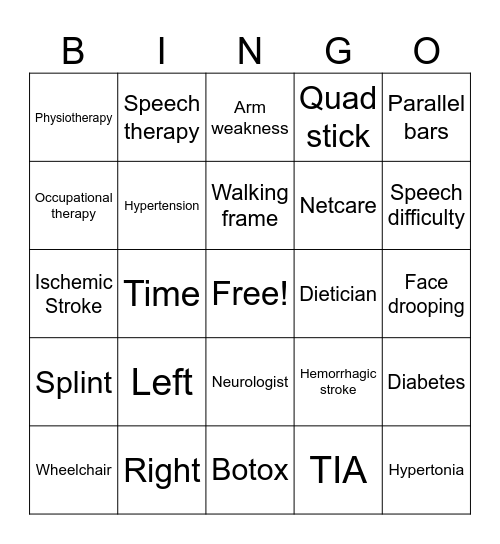 | B | I | N | G | O |
|---|---|---|---|---|
| Physiotherapy | Speech therapy | Arm weakness | Quad stick | Parallel bars |
| Occupational therapy | Hypertension | Walking frame | Netcare | Speech difficulty |
| Ischemic Stroke | Time | Free! | Dietician | Face drooping |
| Splint | Left | Neurologist | Hemorrhagic stroke | Diabetes |
| Wheelchair | Right | Botox | TIA | Hypertonia |